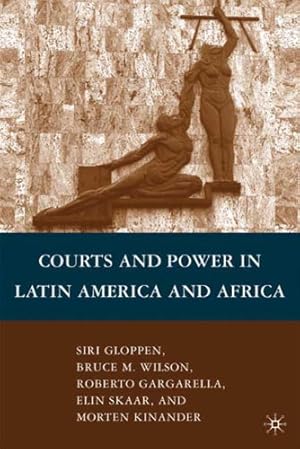 COURTS AND POWER IN LATIN AMERICA AND AFRICA

SIRI GLOPPEN, BRUCE M. WILSON, ROBERTO GARGARELLA, ELIN SKAAR, AND MORTEN KINANDER